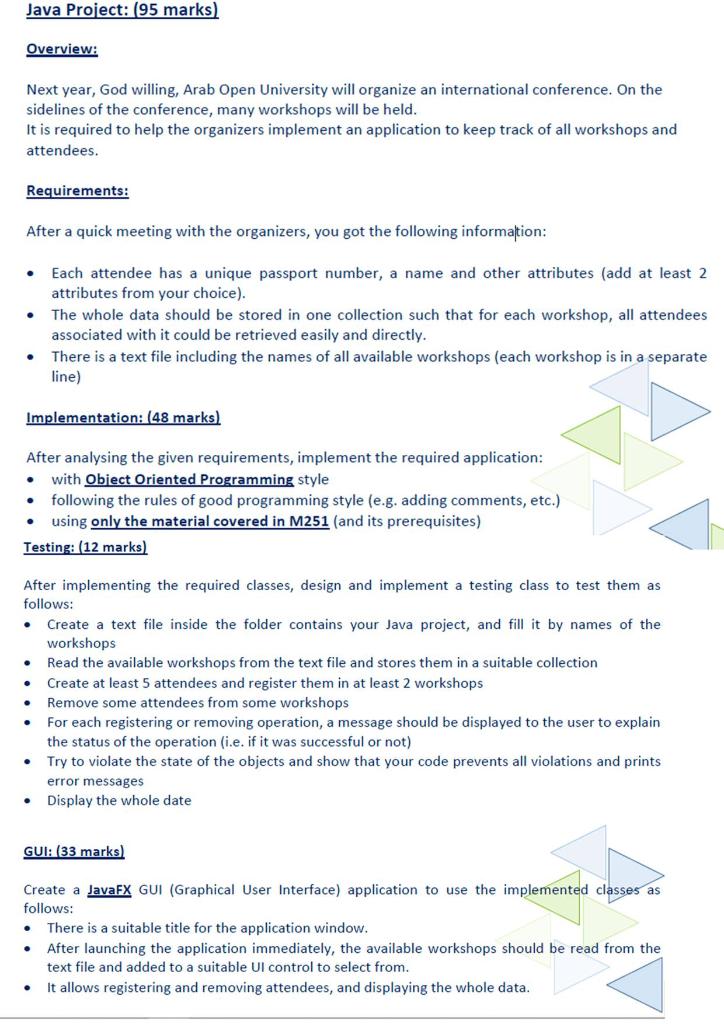 Java Project: (95 marks)

Overview:

Next year, God willing, Arab Open University will organize an international conference. On the sidelines of the conference, many workshops will be held.
It is required to help the organizers implement an application to keep track of all workshops and attendees.

Requirements:

After a quick meeting with the organizers, you got the following information:

• Each attendee has a unique passport number, a name and other attributes (add at least 2 attributes from your choice).
• The whole data should be stored in one collection such that for each workshop, all attendees associated with it could be retrieved easily and directly.
• There is a text file including the names of all available workshops (each workshop is in a separate line)

Implementation: (48 marks)

After analysing the given requirements, implement the required application:
• with Object Oriented Programming style
• following the rules of good programming style (e.g. adding comments, etc.)
• using only the material covered in M251 (and its prerequisites)

Testing: (12 marks)

After implementing the required classes, design and implement a testing class to test them as follows:
• Create a text file inside the folder contains your Java project, and fill it by names of the workshops
• Read the available workshops from the text file and stores them in a suitable collection
• Create at least 5 attendees and register them in at least 2 workshops
• Remove some attendees from some workshops
• For each registering or removing operation, a message should be displayed to the user to explain the status of the operation (i.e. if it was successful or not)
• Try to violate the state of the objects and show that your code prevents all violations and prints error messages
• Display the whole date

GUI: (33 marks)

Create a JavaFX GUI (Graphical User Interface) application to use the implemented classes as follows:
• There is a suitable title for the application window.
• After launching the application immediately, the available workshops should be read from the text file and added to a suitable UI control to select from.
• It allows registering and removing attendees, and displaying the whole data.